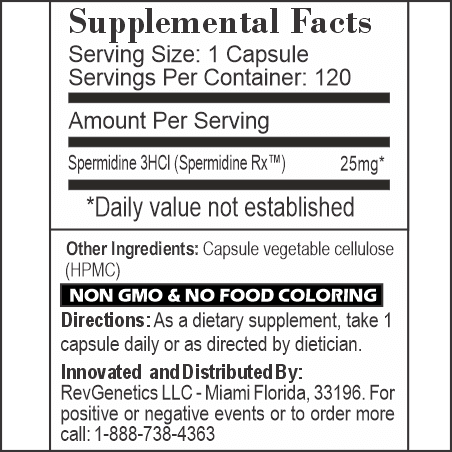 Supplemental Facts
Serving Size: 1 Capsule
Servings Per Container: 120

Amount Per Serving

Spermidine 3HCl (Spermidine Rx™) 25mg*

*Daily value not established

Other Ingredients: Capsule vegetable cellulose (HPMC)

NON GMO & NO FOOD COLORING

Directions: As a dietary supplement, take 1 capsule daily or as directed by dietician.

Innovated and Distributed By:
RevGenetics LLC - Miami Florida, 33196. For positive or negative events or to order more call: 1-888-738-4363